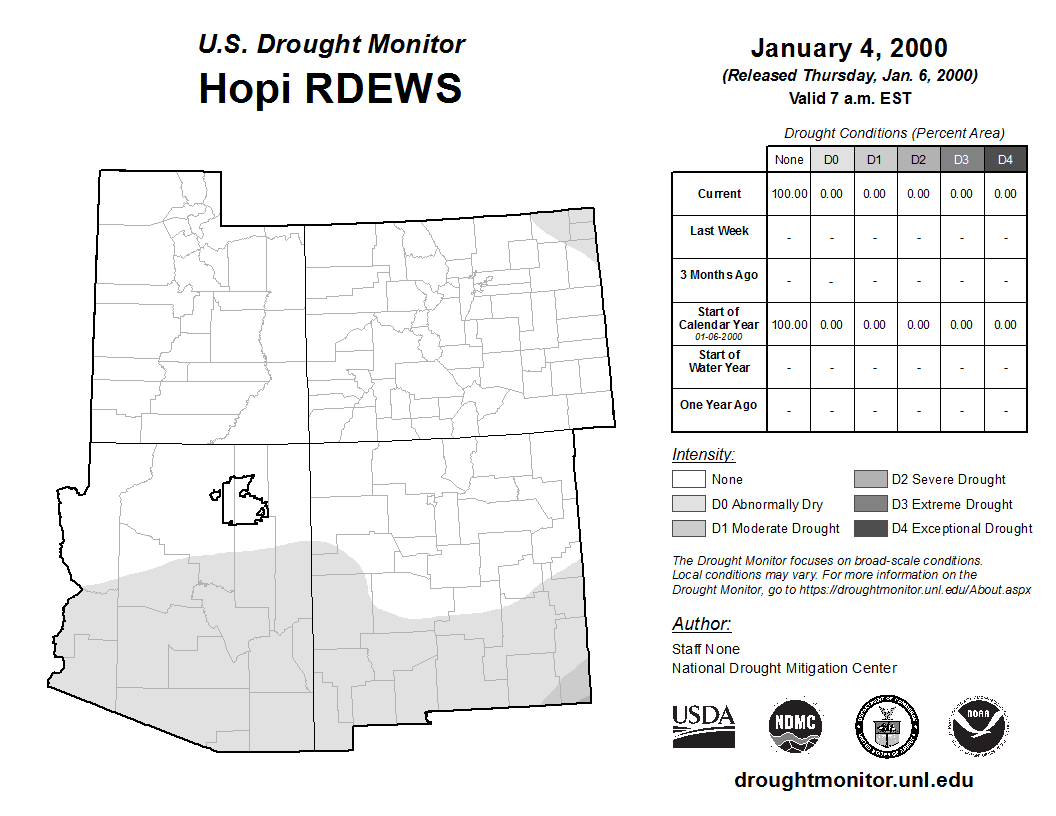 U.S. Drought Monitor
Hopi RDEWS

January 4, 2000
(Released Thursday, Jan. 6, 2000)
Valid 7 a.m. EST

Drought Conditions (Percent Area)

| | None | D0 | D1 | D2 | D3 | D4 |
|---|---|---|---|---|---|---|
| Current | 100.00 | 0.00 | 0.00 | 0.00 | 0.00 | 0.00 |
| Last Week | - | - | - | - | - | - |
| 3 Months Ago | - | - | - | - | - | - |
| Start of Calendar Year 01-06-2000 | 100.00 | 0.00 | 0.00 | 0.00 | 0.00 | 0.00 |
| Start of Water Year | - | - | - | - | - | - |
| One Year Ago | - | - | - | - | - | - |

Intensity:
None
D0 Abnormally Dry
D1 Moderate Drought
D2 Severe Drought
D3 Extreme Drought
D4 Exceptional Drought

The Drought Monitor focuses on broad-scale conditions. Local conditions may vary. For more information on the Drought Monitor, go to https://droughtmonitor.unl.edu/About.aspx

Author:
Staff None
National Drought Mitigation Center

USDA
NDMC
NOAA

droughtmonitor.unl.edu